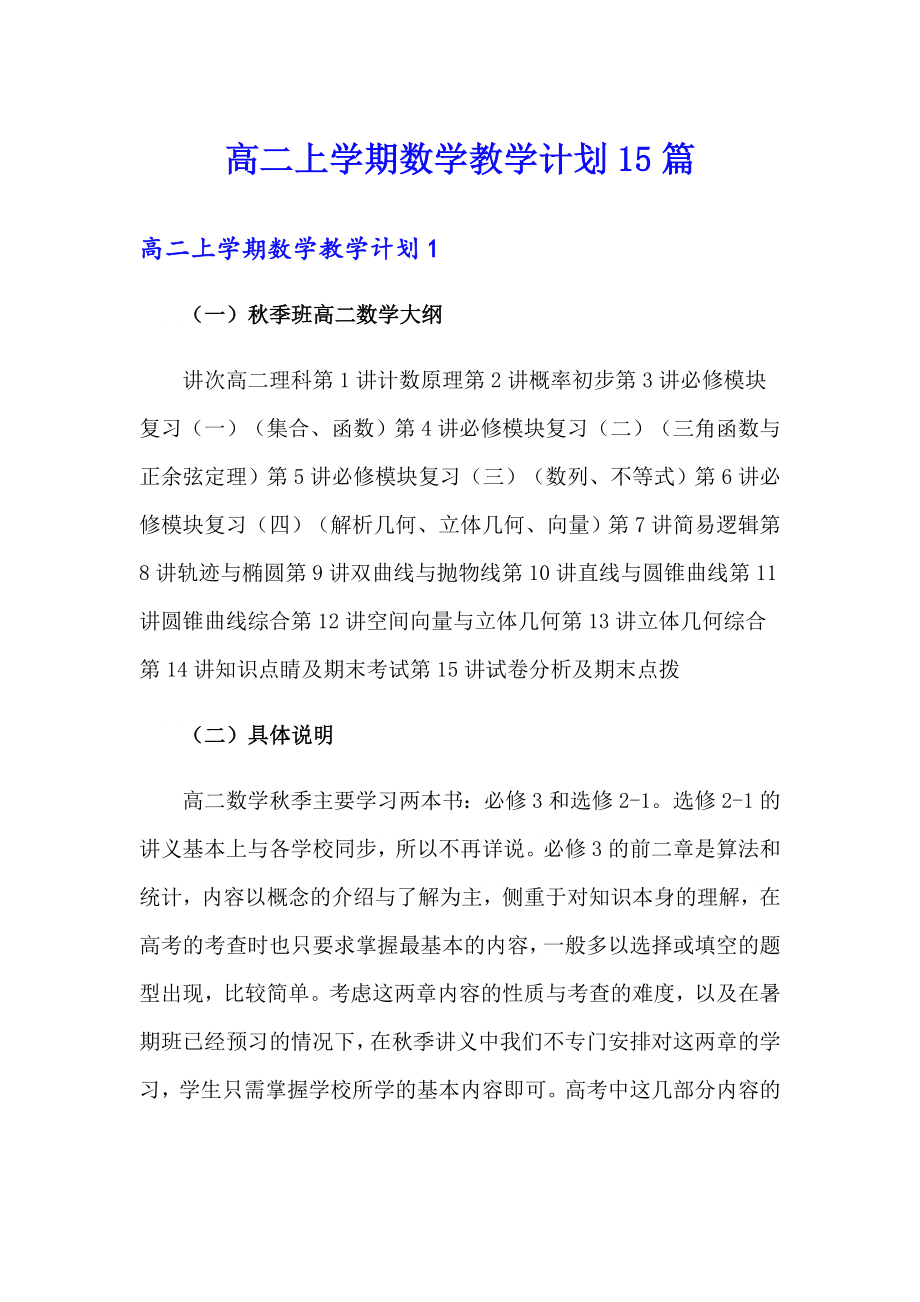 高二上学期数学教学计划15篇

高二上学期数学教学计划1

（一）秋季班高二数学大纲

讲次高二理科第1讲计数原理第2讲概率初步第3讲必修模块复习（一）（集合、函数）第4讲必修模块复习（二）（三角函数与正余弦定理）第5讲必修模块复习（三）（数列、不等式）第6讲必修模块复习（四）（解析几何、立体几何、向量）第7讲简易逻辑第8讲轨迹与椭圆第9讲双曲线与抛物线第10讲直线与圆锥曲线第11讲圆锥曲线综合第12讲空间向量与立体几何第13讲立体几何综合第14讲知识点睛及期末考试第15讲试卷分析及期末点拨

（二）具体说明

高二数学秋季主要学习两本书：必修3和选修2-1。选修2-1的讲义基本上与各学校同步，所以不再详说。必修3的前二章是算法和统计，内容以概念的介绍与了解为主，侧重于对知识本身的理解，在高考的考查时也只要求掌握最基本的内容，一般多以选择或填空的题型出现，比较简单。考虑这两章内容的性质与考查的难度，以及在暑期班已经预习的情况下，在秋季讲义中我们不专门安排对这两章的学习，学生只需掌握学校所学的基本内容即可。高考中这几部分内容的